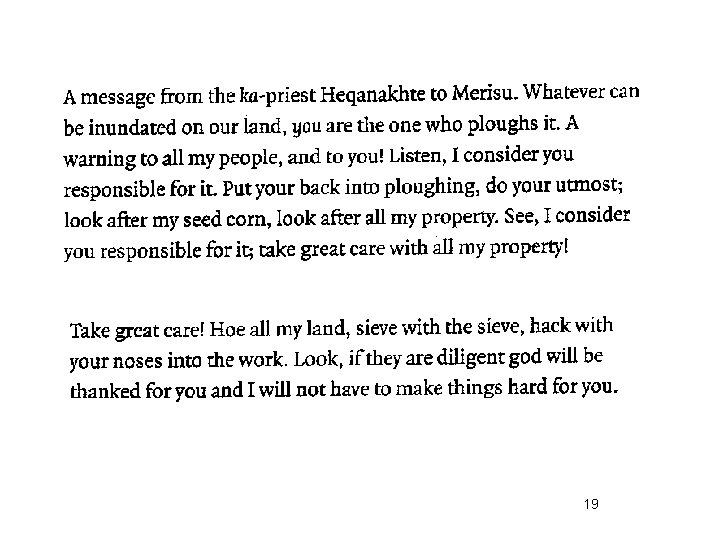 A message from the ka-priest Heqanakhte to Merisu. Whatever can be inundated on our land, you are the one who ploughs it. A warning to all my people, and to you! Listen, I consider you responsible for it. Put your back into ploughing, do your utmost; look after my seed corn, look after all my property. See, I consider you responsible for it; take great care with all my property!

Take great care! Hoe all my land, sieve with the sieve, hack with your noses into the work. Look, if they are diligent god will be thanked for you and I will not have to make things hard for you.

19